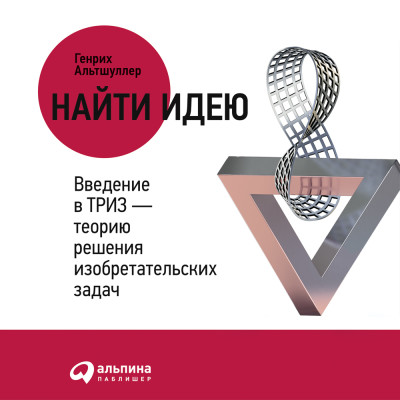 Генрих Альтшуллер

НАЙТИ ИДЕЮ

Введение в ТРИЗ — теорию решения изобретательских задач

альпина
ПАБЛИШЕР